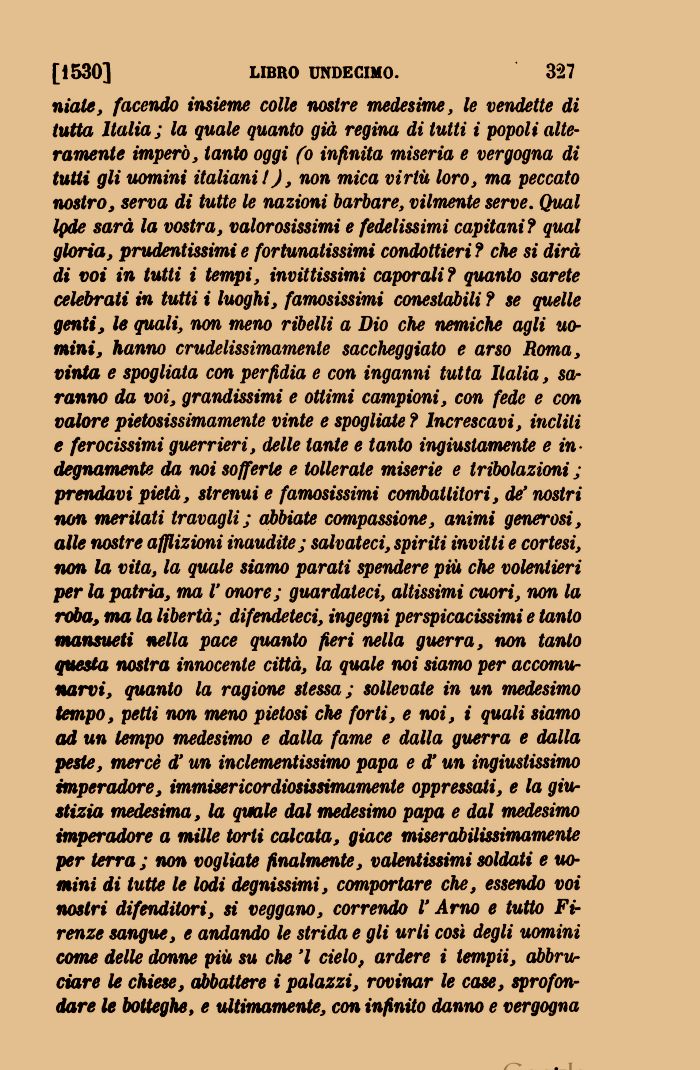 [1530] LIBRO UNDECIMO. 327

niate, facendo insieme colle nostre medesime, le vendette di tutta Italia; la quale quanto già regina di tutti i popoli alteramente imperò, tanto oggi (o infinita miseria e vergogna di tutti gli uomini italiani!), non mica virtù loro, ma peccato nostro, serva di tutte le nazioni barbare, vilmente serve. Qual lode sarà la vostra, valorosissimi e fedelissimi capitani? qual gloria, prudentissimi e fortunatissimi condottieri? che si dirà di voi in tutti i tempi, invittissimi caporali? quanto sarete celebrati in tutti i luoghi, famosissimi conestabili? se quelle genti, le quali, non meno ribelli a Dio che nemiche agli uomini, hanno crudelissimamente saccheggiato e arso Roma, vinta e spogliata con perfidia e con inganni tutta Italia, saranno da voi, grandissimi e ottimi campioni, con fede e con valore pietosissimamente vinte e spogliate? Increscavi, incliti e ferocissimi guerrieri, delle tante e tanto ingiustamente e indegnamente da noi sofferte e tollerate miserie e tribolazioni; prendavi pietà, strenui e famosissimi combattitori, de' nostri non meritati travagli; abbiate compassione, animi generosi, alle nostre afflizioni inaudite; salvateci, spiriti invitti e cortesi, non la vita, la quale siamo parati spendere più che volentieri per la patria, ma l' onore; guardateci, altissimi cuori, non la roba, ma la libertà; difendeteci, ingegni perspicacissimi e tanto mansueti nella pace quanto fieri nella guerra, non tanto questa nostra innocente città, la quale noi siamo per accomunarvi, quanto la ragione stessa; sollevate in un medesimo tempo, petti non meno pietosi che forti, e noi, i quali siamo ad un tempo medesimo e dalla fame e dalla guerra e dalla peste, mercè d' un inclementissimo papa e d' un ingiustissimo imperadore, immisericordiosissimamente oppressati, e la giustizia medesima, la quale dal medesimo papa e dal medesimo imperadore a mille torti calcata, giace miserabilissimamente per terra; non vogliate finalmente, valentissimi soldati e uomini di tutte le lodi degnissimi, comportare che, essendo voi nostri difenditori, si veggano, correndo l' Arno e tutto Firenze sangue, e andando le strida e gli urli così degli uomini come delle donne più su che 'l cielo, ardere i tempii, abbruciare le chiese, abbattere i palazzi, rovinar le case, sprofondare le botteghe, e ultimamente, con infinito danno e vergogna